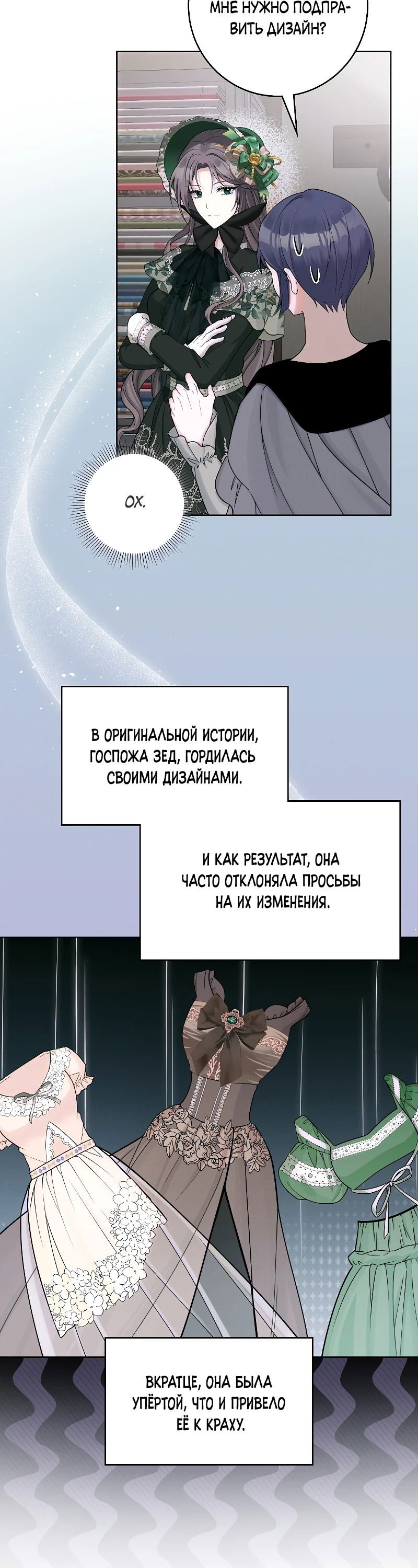 МНЕ НУЖНО ПОДПРАВИТЬ ДИЗАЙН?

ОХ.

В ОРИГИНАЛЬНОЙ ИСТОРИИ, ГОСПОЖА ЗЕД, ГОРДИЛАСЬ СВОИМИ ДИЗАЙНАМИ.

И КАК РЕЗУЛЬТАТ, ОНА ЧАСТО ОТКЛОНЯЛА ПРОСЬБЫ НА ИХ ИЗМЕНЕНИЯ.

ВКРАТЦЕ, ОНА БЫЛА УПЁРТОЙ, ЧТО И ПРИВЕЛО ЕЁ К КРАХУ.